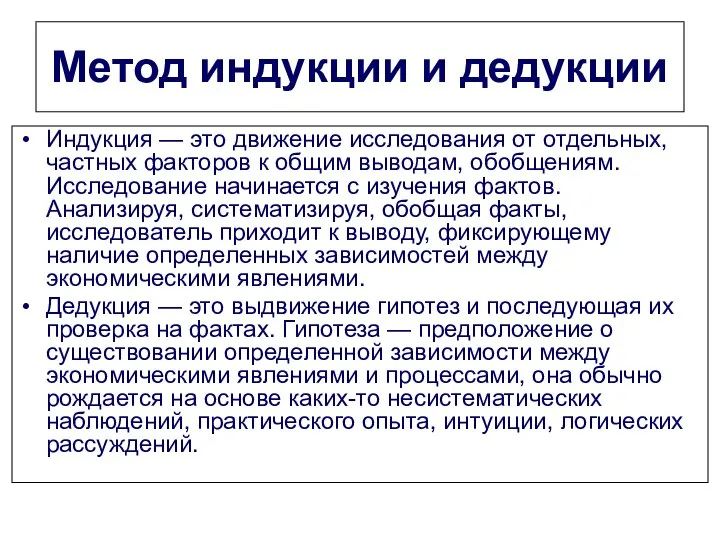 Метод индукции и дедукции

• Индукция — это движение исследования от отдельных, частных факторов к общим выводам, обобщениям. Исследование начинается с изучения фактов. Анализируя, систематизируя, обобщая факты, исследователь приходит к выводу, фиксирующему наличие определенных зависимостей между экономическими явлениями.

• Дедукция — это выдвижение гипотез и последующая их проверка на фактах. Гипотеза — предположение о существовании определенной зависимости между экономическими явлениями и процессами, она обычно рождается на основе каких-то несистематических наблюдений, практического опыта, интуиции, логических рассуждений.